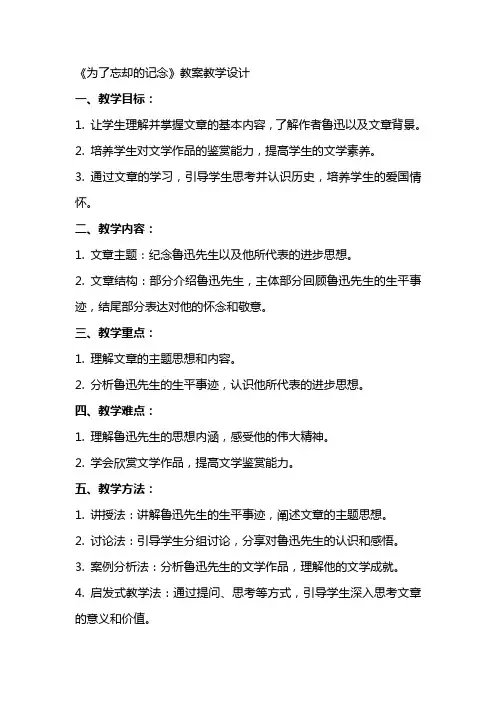 《为了忘却的记念》教案教学设计

一、教学目标：

1. 让学生理解并掌握文章的基本内容，了解作者鲁迅以及文章背景。

2. 培养学生对文学作品的鉴赏能力，提高学生的文学素养。

3. 通过文章的学习，引导学生思考并认识历史，培养学生的爱国情怀。

二、教学内容：

1. 文章主题：纪念鲁迅先生以及他所代表的进步思想。

2. 文章结构：部分介绍鲁迅先生，主体部分回顾鲁迅先生的生平事迹，结尾部分表达对他的怀念和敬意。

三、教学重点：

1. 理解文章的主题思想和内容。

2. 分析鲁迅先生的生平事迹，认识他所代表的进步思想。

四、教学难点：

1. 理解鲁迅先生的思想内涵，感受他的伟大精神。

2. 学会欣赏文学作品，提高文学鉴赏能力。

五、教学方法：

1. 讲授法：讲解鲁迅先生的生平事迹，阐述文章的主题思想。

2. 讨论法：引导学生分组讨论，分享对鲁迅先生的认识和感悟。

3. 案例分析法：分析鲁迅先生的文学作品，理解他的文学成就。

4. 启发式教学法：通过提问、思考等方式，引导学生深入思考文章的意义和价值。